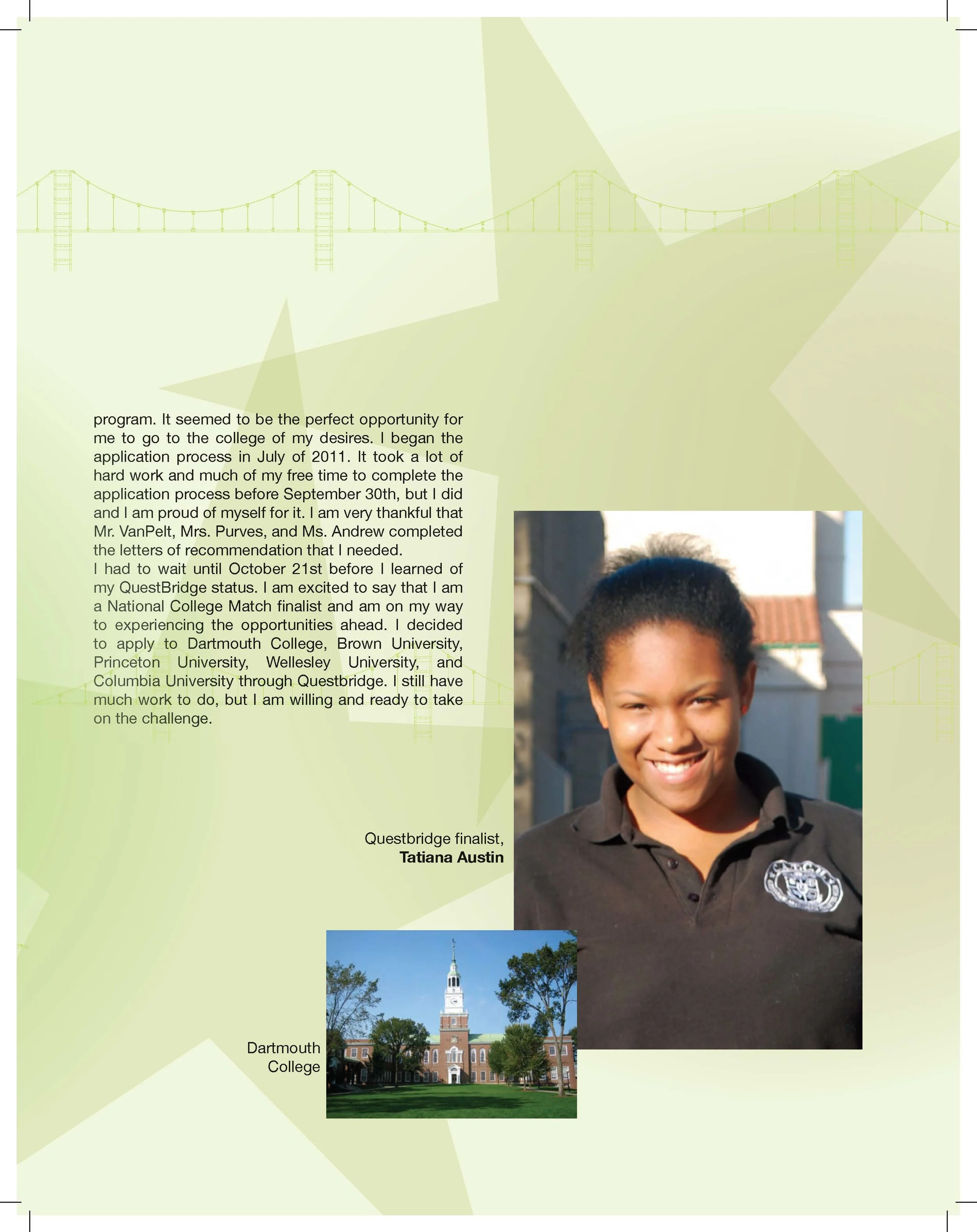 program. It seemed to be the perfect opportunity for me to go to the college of my desires. I began the application process in July of 2011. It took a lot of hard work and much of my free time to complete the application process before September 30th, but I did and I am proud of myself for it. I am very thankful that Mr. VanPelt, Mrs. Purves, and Ms. Andrew completed the letters of recommendation that I needed.

I had to wait until October 21st before I learned of my QuestBridge status. I am excited to say that I am a National College Match finalist and am on my way to experiencing the opportunities ahead. I decided to apply to Dartmouth College, Brown University, Princeton University, Wellesley University, and Columbia University through Questbridge. I still have much work to do, but I am willing and ready to take on the challenge.

Questbridge finalist,
Tatiana Austin

Dartmouth
College